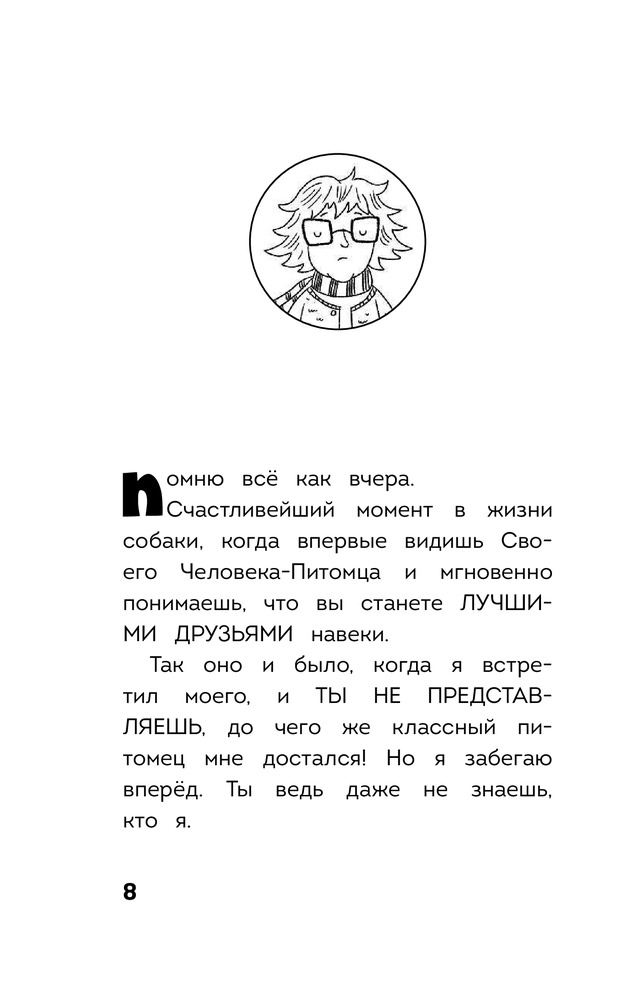 Помню всё как вчера.

Счастливейший момент в жизни собаки, когда впервые видишь Своего Человека-Питомца и мгновенно понимаешь, что вы станете ЛУЧШИМИ ДРУЗЬЯМИ навеки.

Так оно и было, когда я встретил моего, и ТЫ НЕ ПРЕДСТАВЛЯЕШЬ, до чего же классный питомец мне достался! Но я забегаю вперёд. Ты ведь даже не знаешь, кто я.

8